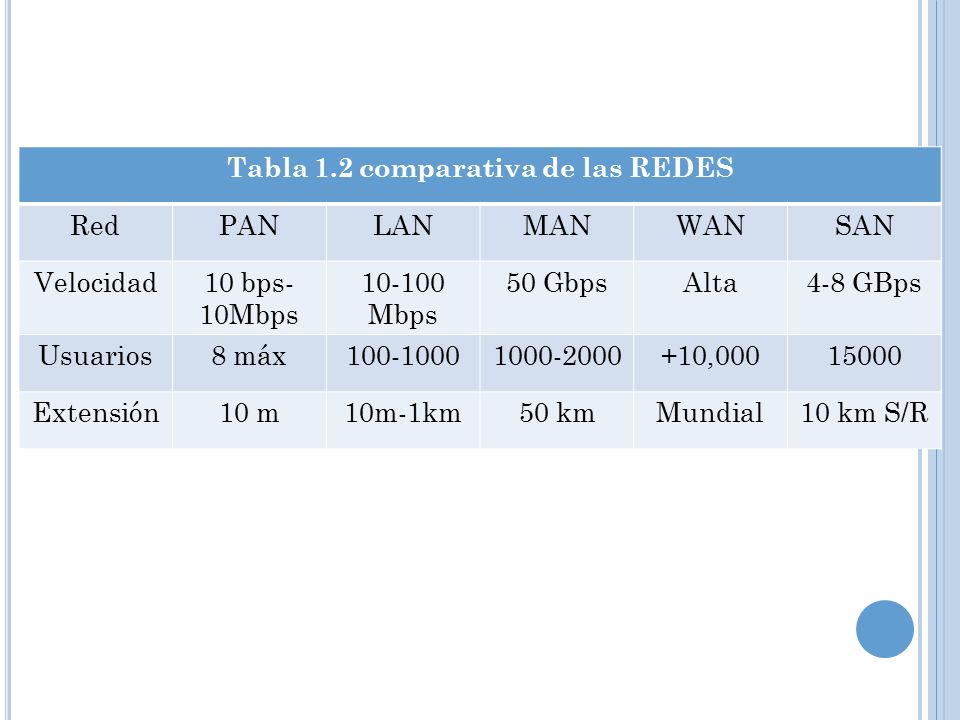 Tabla 1.2 comparativa de las REDES

| Red | PAN | LAN | MAN | WAN | SAN |
|---|---|---|---|---|---|
| Velocidad | 10 bps-10Mbps | 10-100 Mbps | 50 Gbps | Alta | 4-8 GBps |
| Usuarios | 8 máx | 100-1000 | 1000-2000 | +10,000 | 15000 |
| Extensión | 10 m | 10m-1km | 50 km | Mundial | 10 km S/R |